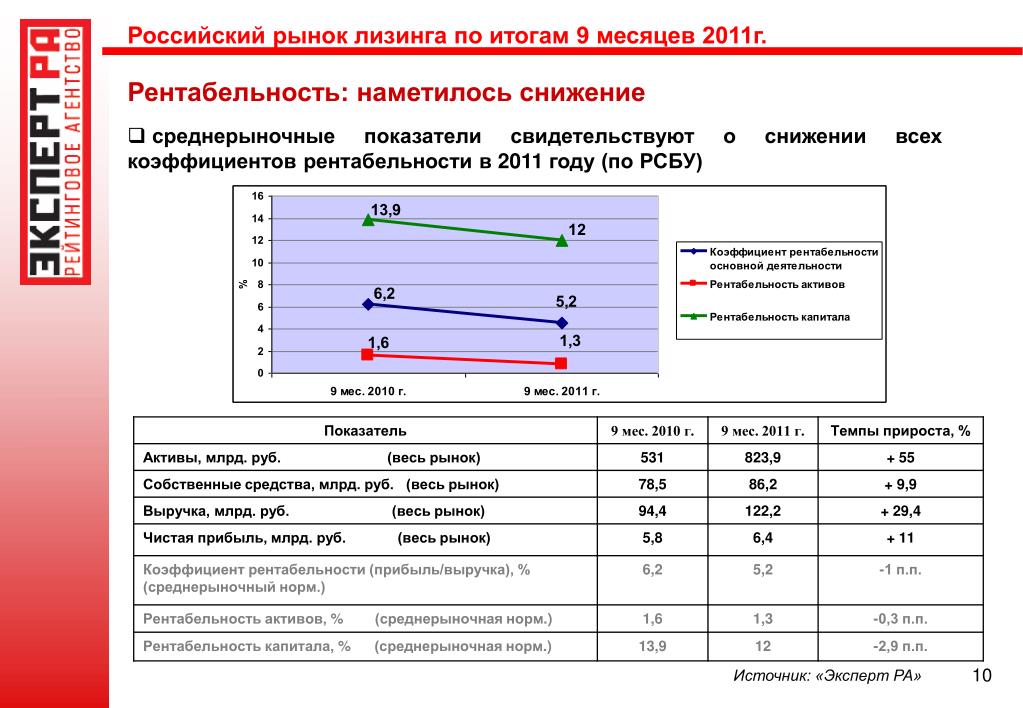 ЭКСПЕРТ РА
РЕЙТИНГОВОЕ АГЕНТСТВО

Российский рынок лизинга по итогам 9 месяцев 2011г.

Рентабельность: наметилось снижение

❑ среднерыночные показатели свидетельствуют о снижении всех коэффициентов рентабельности в 2011 году (по РСБУ)

16
14
12
10
8
6
4
2
0
%
13,9
12
6,2
5,2
1,6
1,3
9 мес. 2010 г.
9 мес. 2011 г.

Коэффициент рентабельности основной деятельности
Рентабельность активов
Рентабельность капитала

| Показатель | 9 мес. 2010 г. | 9 мес. 2011 г. | Темпы прироста, % |
|---|---|---|---|
| Активы, млрд. руб. (весь рынок) | 531 | 823,9 | + 55 |
| Собственные средства, млрд. руб. (весь рынок) | 78,5 | 86,2 | + 9,9 |
| Выручка, млрд. руб. (весь рынок) | 94,4 | 122,2 | + 29,4 |
| Чистая прибыль, млрд. руб. (весь рынок) | 5,8 | 6,4 | + 11 |
| Коэффициент рентабельности (прибыль/выручка), % (среднерыночный норм.) | 6,2 | 5,2 | -1 п.п. |
| Рентабельность активов, % (среднерыночная норм.) | 1,6 | 1,3 | -0,3 п.п. |
| Рентабельность капитала, % (среднерыночная норм.) | 13,9 | 12 | -2,9 п.п. |

Источник: «Эксперт РА»

10